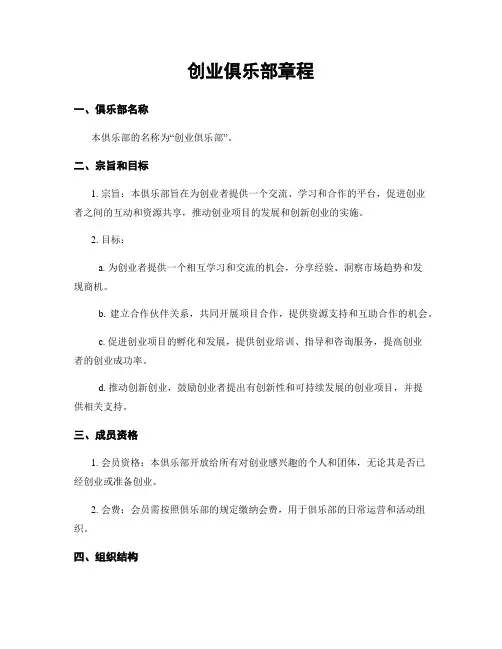 创业俱乐部章程

一、俱乐部名称

本俱乐部的名称为“创业俱乐部”。

二、宗旨和目标

1. 宗旨：本俱乐部旨在为创业者提供一个交流、学习和合作的平台，促进创业者之间的互动和资源共享，推动创业项目的发展和创新创业的实施。

2. 目标：

a. 为创业者提供一个相互学习和交流的机会，分享经验、洞察市场趋势和发现商机。

b. 建立合作伙伴关系，共同开展项目合作，提供资源支持和互助合作的机会。

c. 促进创业项目的孵化和发展，提供创业培训、指导和咨询服务，提高创业者的创业成功率。

d. 推动创新创业，鼓励创业者提出有创新性和可持续发展的创业项目，并提供相关支持。

三、成员资格

1. 会员资格：本俱乐部开放给所有对创业感兴趣的个人和团体，无论其是否已经创业或准备创业。

2. 会费：会员需按照俱乐部的规定缴纳会费，用于俱乐部的日常运营和活动组织。

四、组织结构